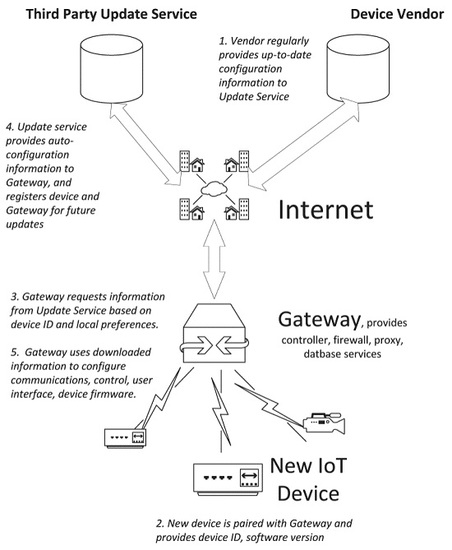 Third Party Update Service

Device Vendor

1. Vendor regularly provides up-to-date configuration information to Update Service

4. Update service provides auto-configuration information to Gateway, and registers device and Gateway for future updates

Internet

3. Gateway requests information from Update Service based on device ID and local preferences.

5. Gateway uses downloaded information to configure communications, control, user interface, device firmware.

Gateway, provides controller, firewall, proxy, datbase services

New IoT Device

2. New device is paired with Gateway and provides device ID, software version